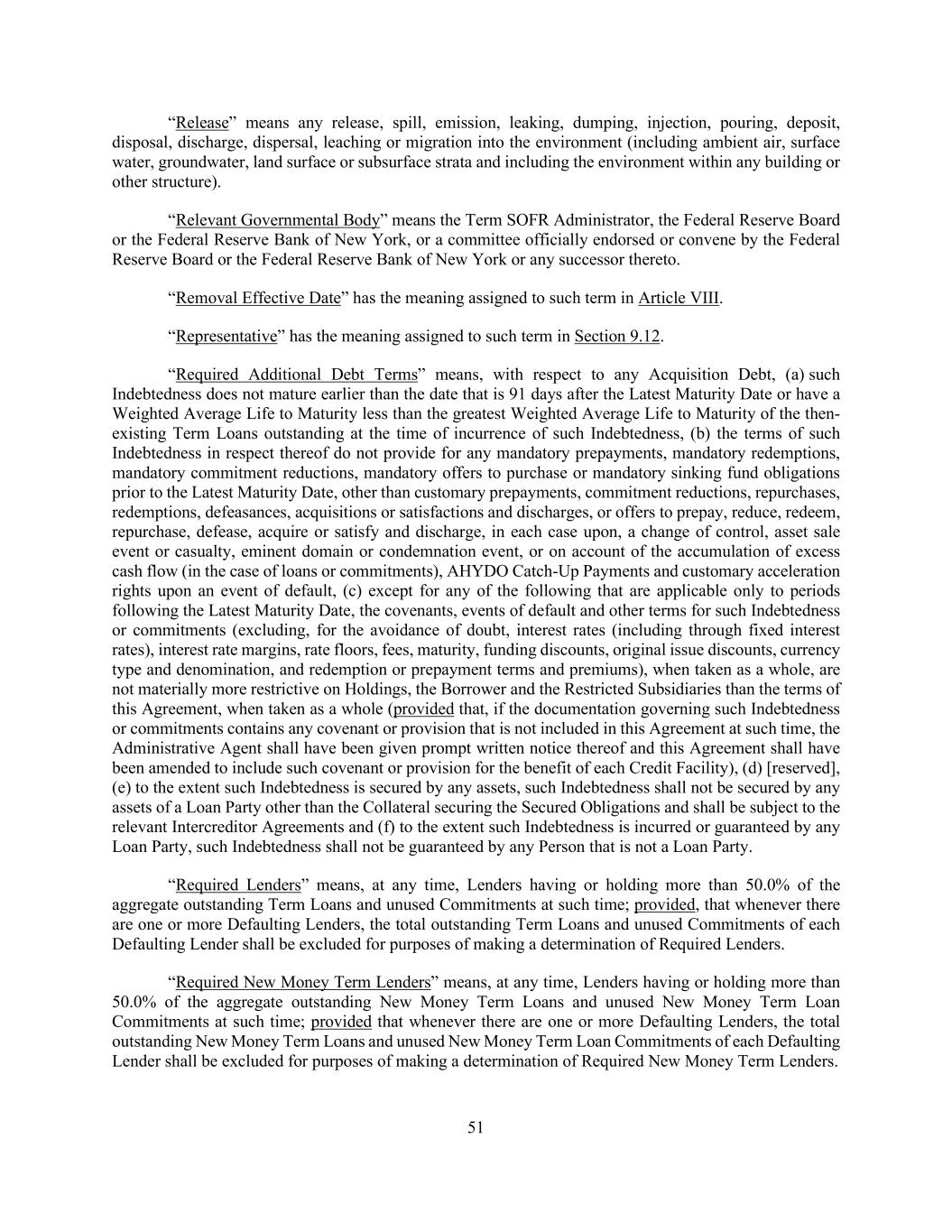 “Release” means any release, spill, emission, leaking, dumping, injection, pouring, deposit, disposal, discharge, dispersal, leaching or migration into the environment (including ambient air, surface water, groundwater, land surface or subsurface strata and including the environment within any building or other structure).

“Relevant Governmental Body” means the Term SOFR Administrator, the Federal Reserve Board or the Federal Reserve Bank of New York, or a committee officially endorsed or convene by the Federal Reserve Board or the Federal Reserve Bank of New York or any successor thereto.

“Removal Effective Date” has the meaning assigned to such term in Article VIII.

“Representative” has the meaning assigned to such term in Section 9.12.

“Required Additional Debt Terms” means, with respect to any Acquisition Debt, (a) such Indebtedness does not mature earlier than the date that is 91 days after the Latest Maturity Date or have a Weighted Average Life to Maturity less than the greatest Weighted Average Life to Maturity of the then-existing Term Loans outstanding at the time of incurrence of such Indebtedness, (b) the terms of such Indebtedness in respect thereof do not provide for any mandatory prepayments, mandatory redemptions, mandatory commitment reductions, mandatory offers to purchase or mandatory sinking fund obligations prior to the Latest Maturity Date, other than customary prepayments, commitment reductions, repurchases, redemptions, defeasances, acquisitions or satisfactions and discharges, or offers to prepay, reduce, redeem, repurchase, defease, acquire or satisfy and discharge, in each case upon, a change of control, asset sale event or casualty, eminent domain or condemnation event, or on account of the accumulation of excess cash flow (in the case of loans or commitments), AHYDO Catch-Up Payments and customary acceleration rights upon an event of default, (c) except for any of the following that are applicable only to periods following the Latest Maturity Date, the covenants, events of default and other terms for such Indebtedness or commitments (excluding, for the avoidance of doubt, interest rates (including through fixed interest rates), interest rate margins, rate floors, fees, maturity, funding discounts, original issue discounts, currency type and denomination, and redemption or prepayment terms and premiums), when taken as a whole, are not materially more restrictive on Holdings, the Borrower and the Restricted Subsidiaries than the terms of this Agreement, when taken as a whole (provided that, if the documentation governing such Indebtedness or commitments contains any covenant or provision that is not included in this Agreement at such time, the Administrative Agent shall have been given prompt written notice thereof and this Agreement shall have been amended to include such covenant or provision for the benefit of each Credit Facility), (d) [reserved], (e) to the extent such Indebtedness is secured by any assets, such Indebtedness shall not be secured by any assets of a Loan Party other than the Collateral securing the Secured Obligations and shall be subject to the relevant Intercreditor Agreements and (f) to the extent such Indebtedness is incurred or guaranteed by any Loan Party, such Indebtedness shall not be guaranteed by any Person that is not a Loan Party.

“Required Lenders” means, at any time, Lenders having or holding more than 50.0% of the aggregate outstanding Term Loans and unused Commitments at such time; provided, that whenever there are one or more Defaulting Lenders, the total outstanding Term Loans and unused Commitments of each Defaulting Lender shall be excluded for purposes of making a determination of Required Lenders.

“Required New Money Term Lenders” means, at any time, Lenders having or holding more than 50.0% of the aggregate outstanding New Money Term Loans and unused New Money Term Loan Commitments at such time; provided that whenever there are one or more Defaulting Lenders, the total outstanding New Money Term Loans and unused New Money Term Loan Commitments of each Defaulting Lender shall be excluded for purposes of making a determination of Required New Money Term Lenders.

51